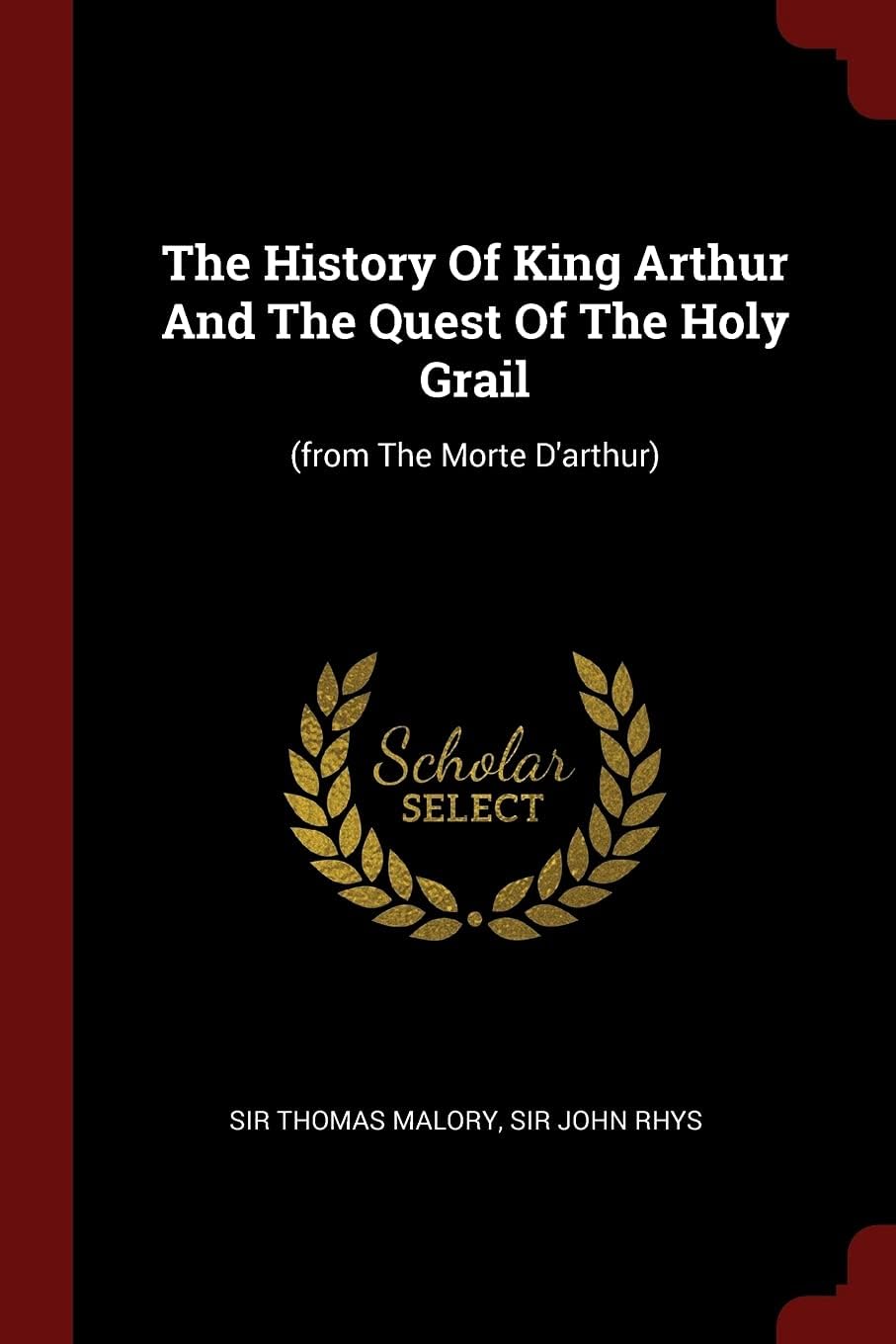 The History Of King Arthur And The Quest Of The Holy Grail

(from The Morte D'arthur)

Scholar SELECT

SIR THOMAS MALORY, SIR JOHN RHYS